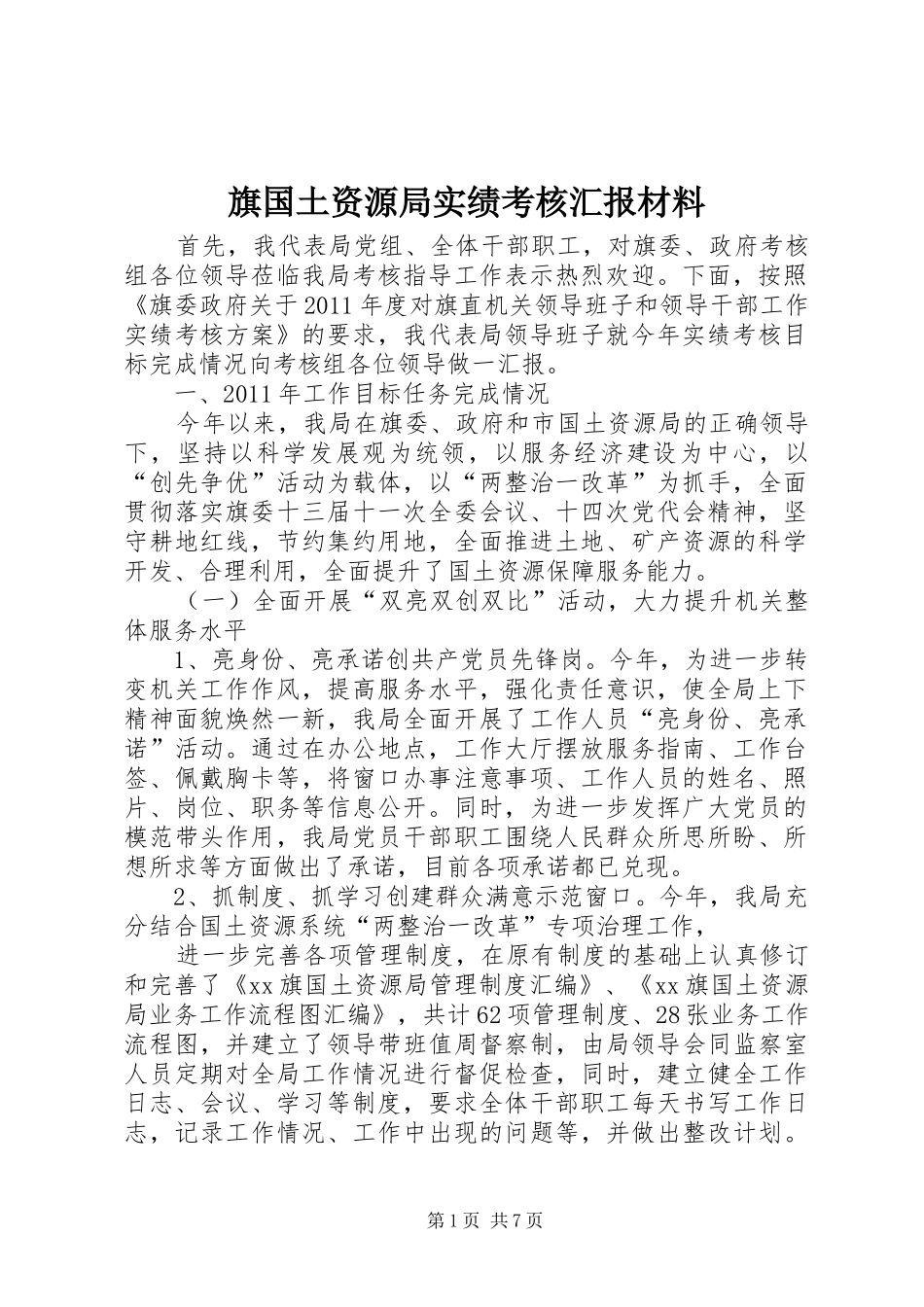 旗国土资源局实绩考核汇报材料

首先，我代表局党组、全体干部职工，对旗委、政府考核组各位领导莅临我局考核指导工作表示热烈欢迎。下面，按照《旗委政府关于2011年度对旗直机关领导班子和领导干部工作实绩考核方案》的要求，我代表局领导班子就今年实绩考核目标完成情况向考核组各位领导做一汇报。

一、2011年工作目标任务完成情况

今年以来，我局在旗委、政府和市国土资源局的正确领导下，坚持以科学发展观为统领，以服务经济建设为中心，以“创先争优”活动为载体，以“两整治一改革”为抓手，全面贯彻落实旗委十三届十一次全委会议、十四次党代会精神，坚守耕地红线，节约集约用地，全面推进土地、矿产资源的科学开发、合理利用，全面提升了国土资源保障服务能力。

（一）全面开展“双亮双创双比”活动，大力提升机关整体服务水平

1、亮身份、亮承诺创共产党员先锋岗。今年，为进一步转变机关工作作风，提高服务水平，强化责任意识，使全局上下精神面貌焕然一新，我局全面开展了工作人员“亮身份、亮承诺”活动。通过在办公地点，工作大厅摆放服务指南、工作台签、佩戴胸卡等，将窗口办事注意事项、工作人员的姓名、照片、岗位、职务等信息公开。同时，为进一步发挥广大党员的模范带头作用，我局党员干部职工围绕人民群众所思所盼、所想所求等方面做出了承诺，目前各项承诺都已兑现。

2、抓制度、抓学习创建群众满意示范窗口。今年，我局充分结合国土资源系统“两整治一改革”专项治理工作，

进一步完善各项管理制度，在原有制度的基础上认真修订和完善了《xx旗国土资源局管理制度汇编》、《xx旗国土资源局业务工作流程图汇编》，共计62项管理制度、28张业务工作流程图，并建立了领导带班值周督察制，由局领导会同监察室人员定期对全局工作情况进行督促检查，同时，建立健全工作日志、会议、学习等制度，要求全体干部职工每天书写工作日志，记录工作情况、工作中出现的问题等，并做出整改计划。

第1页 共7页